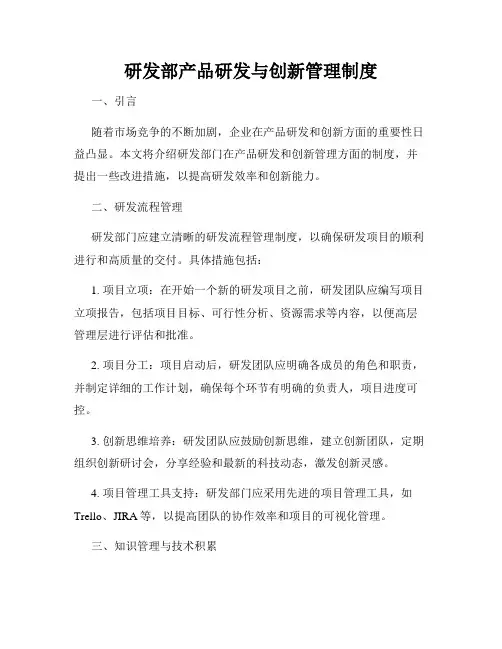 研发部产品研发与创新管理制度

一、引言

随着市场竞争的不断加剧，企业在产品研发和创新方面的重要性日益凸显。本文将介绍研发部门在产品研发和创新管理方面的制度，并提出一些改进措施，以提高研发效率和创新能力。

二、研发流程管理

研发部门应建立清晰的研发流程管理制度，以确保研发项目的顺利进行和高质量的交付。具体措施包括：

1. 项目立项：在开始一个新的研发项目之前，研发团队应编写项目立项报告，包括项目目标、可行性分析、资源需求等内容，以便高层管理层进行评估和批准。

2. 项目分工：项目启动后，研发团队应明确各成员的角色和职责，并制定详细的工作计划，确保每个环节有明确的负责人，项目进度可控。

3. 创新思维培养：研发团队应鼓励创新思维，建立创新团队，定期组织创新研讨会，分享经验和最新的科技动态，激发创新灵感。

4. 项目管理工具支持：研发部门应采用先进的项目管理工具，如Trello、JIRA等，以提高团队的协作效率和项目的可视化管理。

三、知识管理与技术积累